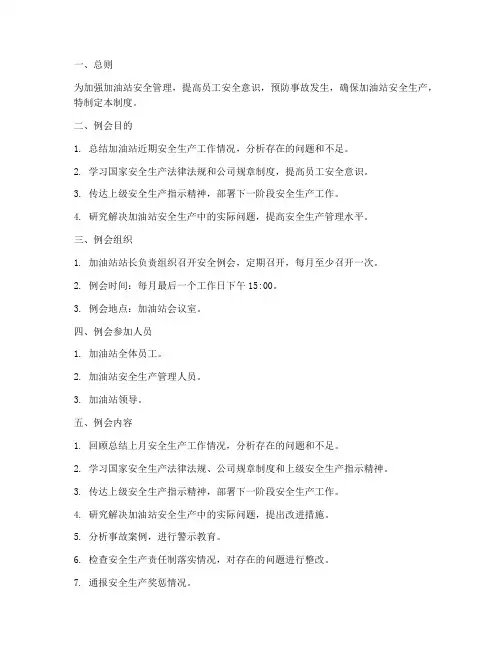 一、总则

为加强加油站安全管理，提高员工安全意识，预防事故发生，确保加油站安全生产，特制定本制度。

二、例会目的

1. 总结加油站近期安全生产工作情况，分析存在的问题和不足。

2. 学习国家安全生产法律法规和公司规章制度，提高员工安全意识。

3. 传达上级安全生产指示精神，部署下一阶段安全生产工作。

4. 研究解决加油站安全生产中的实际问题，提高安全生产管理水平。

三、例会组织

1. 加油站站长负责组织召开安全例会，定期召开，每月至少召开一次。

2. 例会时间：每月最后一个工作日下午 15:00。

3. 例会地点：加油站会议室。

四、例会参加人员

1. 加油站全体员工。

2. 加油站安全生产管理人员。

3. 加油站领导。

五、例会内容

1. 回顾总结上月安全生产工作情况，分析存在的问题和不足。

2. 学习国家安全生产法律法规、公司规章制度和上级安全生产指示精神。

3. 传达上级安全生产指示精神，部署下一阶段安全生产工作。

4. 研究解决加油站安全生产中的实际问题，提出改进措施。

5. 分析事故案例，进行警示教育。

6. 检查安全生产责任制落实情况，对存在的问题进行整改。

7. 通报安全生产奖惩情况。